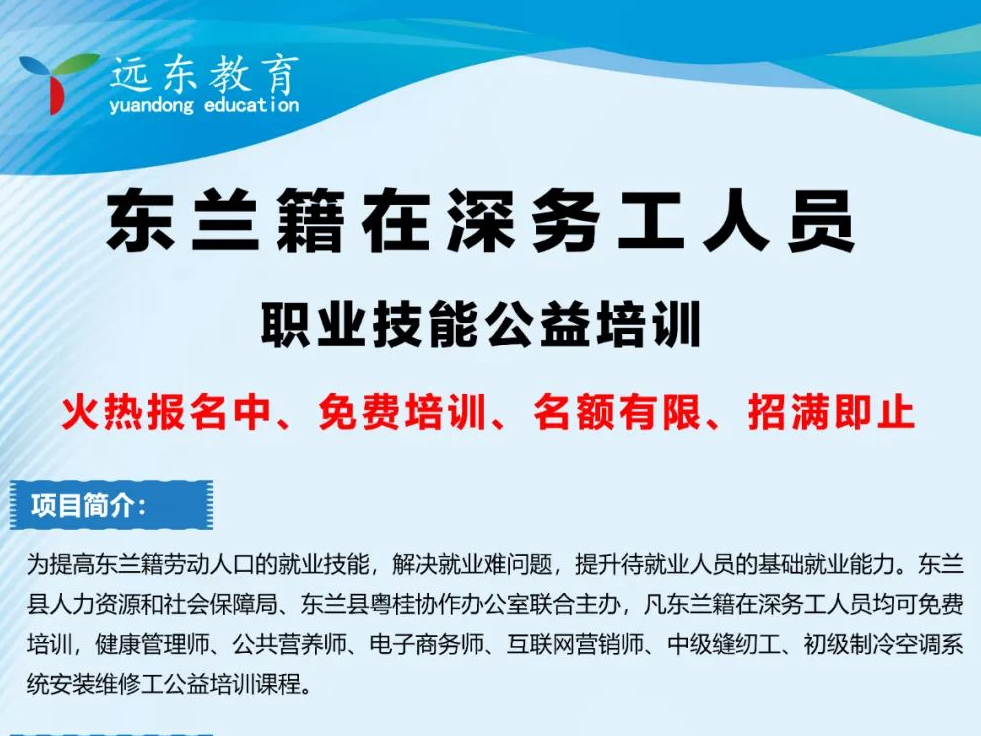 远东教育
yuandong education

东兰籍在深务工人员

职业技能公益培训

火热报名中、免费培训、名额有限、招满即止

项目简介:

为提高东兰籍劳动人口的就业技能，解决就业难问题，提升待就业人员的基础就业能力。东兰县人力资源和社会保障局、东兰县粤桂协作办公室联合主办，凡东兰籍在深务工人员均可免费培训，健康管理师、公共营养师、电子商务师、互联网营销师、中级缝纫工、初级制冷空调系统安装维修工公益培训课程。